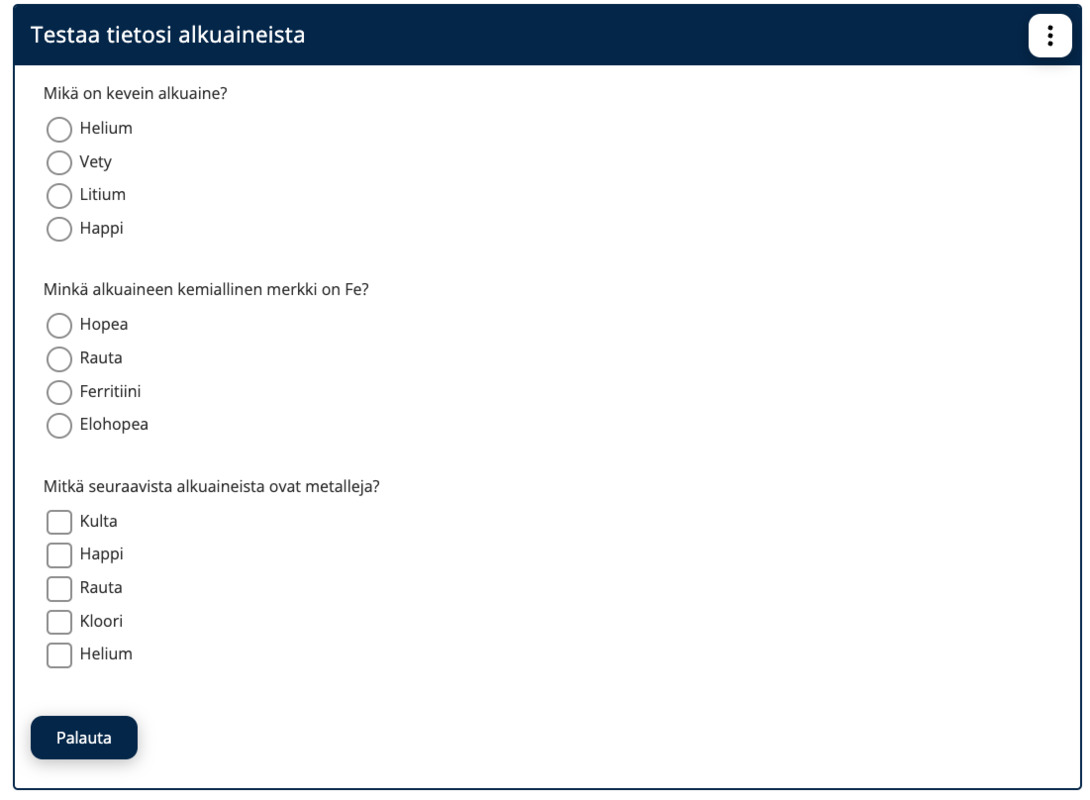 Testaa tietosi alkuaineista

Mikä on kevein alkuaine?

Helium

Vety

Litium

Happi

Minkä alkuaineen kemiallinen merkki on Fe?

Hopea

Rauta

Ferritiini

Elohopea

Mitkä seuraavista alkuaineista ovat metalleja?

Kulta

Happi

Rauta

Kloori

Helium

Palauta